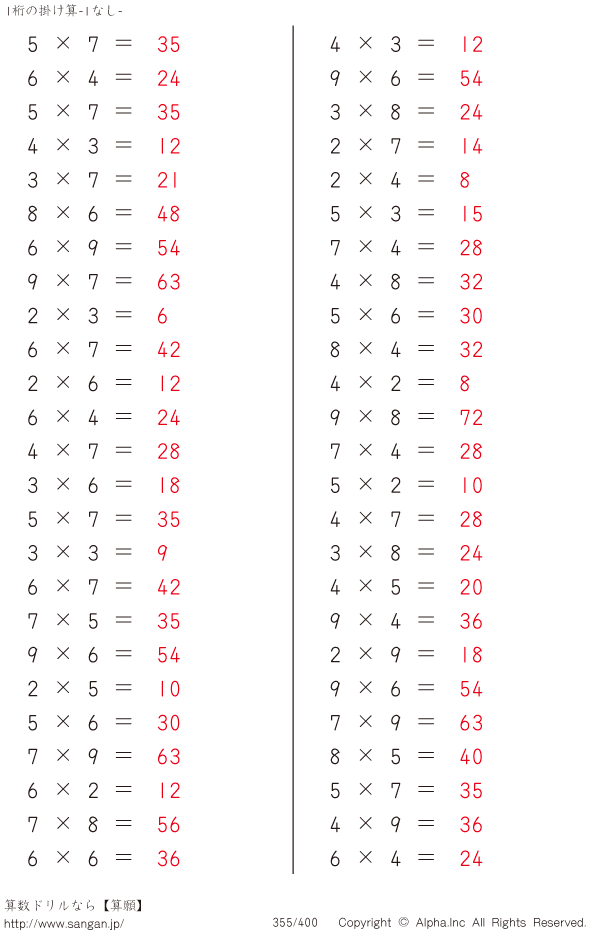 1桁の掛け算-1なし-

$5 \times 7 = 35$
$6 \times 4 = 24$
$5 \times 7 = 35$
$4 \times 3 = 12$
$3 \times 7 = 21$
$8 \times 6 = 48$
$6 \times 9 = 54$
$9 \times 7 = 63$
$2 \times 3 = 6$
$6 \times 7 = 42$
$2 \times 6 = 12$
$6 \times 4 = 24$
$4 \times 7 = 28$
$3 \times 6 = 18$
$5 \times 7 = 35$
$3 \times 3 = 9$
$6 \times 7 = 42$
$7 \times 5 = 35$
$9 \times 6 = 54$
$2 \times 5 = 10$
$5 \times 6 = 30$
$7 \times 9 = 63$
$6 \times 2 = 12$
$7 \times 8 = 56$
$6 \times 6 = 36$

$4 \times 3 = 12$
$9 \times 6 = 54$
$3 \times 8 = 24$
$2 \times 7 = 14$
$2 \times 4 = 8$
$5 \times 3 = 15$
$7 \times 4 = 28$
$4 \times 8 = 32$
$5 \times 6 = 30$
$8 \times 4 = 32$
$4 \times 2 = 8$
$9 \times 8 = 72$
$7 \times 4 = 28$
$5 \times 2 = 10$
$4 \times 7 = 28$
$3 \times 8 = 24$
$4 \times 5 = 20$
$9 \times 4 = 36$
$2 \times 9 = 18$
$9 \times 6 = 54$
$7 \times 9 = 63$
$8 \times 5 = 40$
$5 \times 7 = 35$
$4 \times 9 = 36$
$6 \times 4 = 24$

算数ドリルなら【算願】
http://www.sangan.jp/ 355/400 Copyright © Alpha.Inc All Rights Reserved.